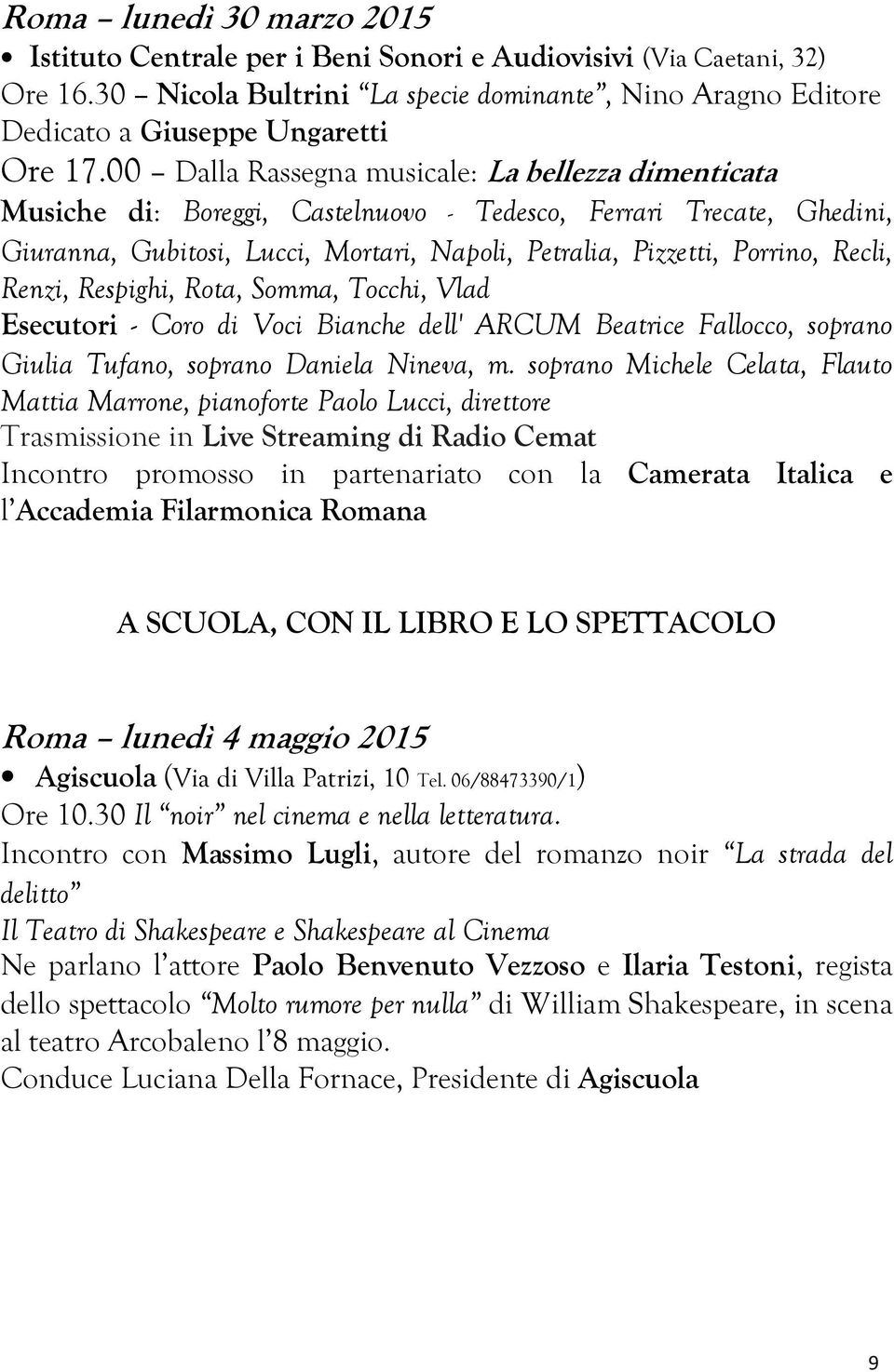 Roma – lunedì 30 marzo 2015

• Istituto Centrale per i Beni Sonori e Audiovisivi (Via Caetani, 32)

Ore 16.30 – Nicola Bultrini "La specie dominante", Nino Aragno Editore
Dedicato a Giuseppe Ungaretti

Ore 17.00 – Dalla Rassegna musicale: La bellezza dimenticata
Musiche di: Boreggi, Castelnuovo - Tedesco, Ferrari Trecate, Ghedini, Giuranna, Gubitosi, Lucci, Mortari, Napoli, Petralia, Pizzetti, Porrino, Recli, Renzi, Respighi, Rota, Somma, Tocchi, Vlad
Esecutori - Coro di Voci Bianche dell' ARCUM Beatrice Fallocco, soprano Giulia Tufano, soprano Daniela Nineva, m. soprano Michele Celata, Flauto Mattia Marrone, pianoforte Paolo Lucci, direttore
Trasmissione in Live Streaming di Radio Cemat
Incontro promosso in partenariato con la Camerata Italica e l'Accademia Filarmonica Romana

A SCUOLA, CON IL LIBRO E LO SPETTACOLO

Roma – lunedì 4 maggio 2015

• Agiscuola (Via di Villa Patrizi, 10 Tel. 06/88473390/1)

Ore 10.30 Il "noir" nel cinema e nella letteratura.
Incontro con Massimo Lugli, autore del romanzo noir "La strada del delitto"
Il Teatro di Shakespeare e Shakespeare al Cinema
Ne parlano l'attore Paolo Benvenuto Vezzoso e Ilaria Testoni, regista dello spettacolo "Molto rumore per nulla" di William Shakespeare, in scena al teatro Arcobaleno l'8 maggio.
Conduce Luciana Della Fornace, Presidente di Agiscuola

9